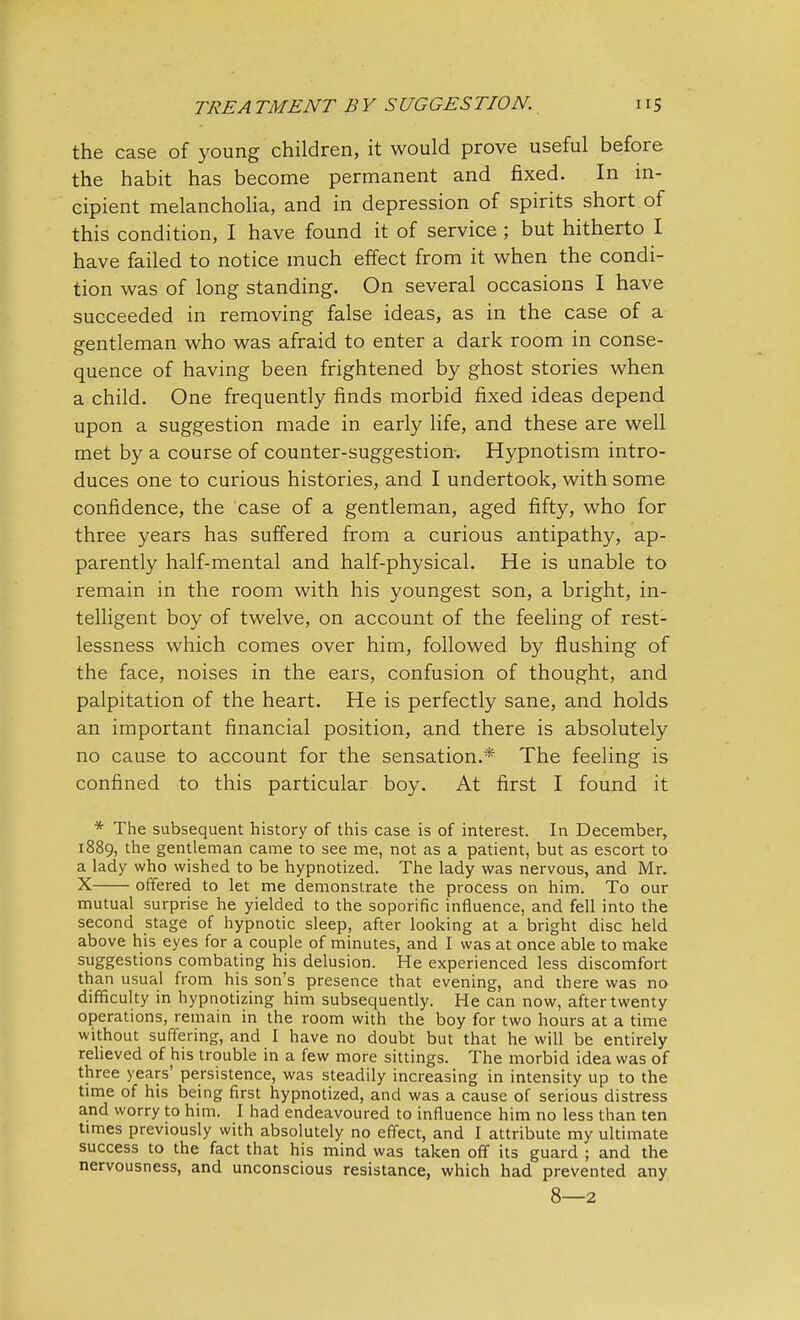 TREATMENT BY SUGGESTION. 115

the case of young children, it would prove useful before the habit has become permanent and fixed. In incipient melancholia, and in depression of spirits short of this condition, I have found it of service ; but hitherto I have failed to notice much effect from it when the condition was of long standing. On several occasions I have succeeded in removing false ideas, as in the case of a gentleman who was afraid to enter a dark room in consequence of having been frightened by ghost stories when a child. One frequently finds morbid fixed ideas depend upon a suggestion made in early life, and these are well met by a course of counter-suggestion. Hypnotism introduces one to curious histories, and I undertook, with some confidence, the case of a gentleman, aged fifty, who for three years has suffered from a curious antipathy, apparently half-mental and half-physical. He is unable to remain in the room with his youngest son, a bright, intelligent boy of twelve, on account of the feeling of restlessness which comes over him, followed by flushing of the face, noises in the ears, confusion of thought, and palpitation of the heart. He is perfectly sane, and holds an important financial position, and there is absolutely no cause to account for the sensation.* The feeling is confined to this particular boy. At first I found it

* The subsequent history of this case is of interest. In December, 1889, the gentleman came to see me, not as a patient, but as escort to a lady who wished to be hypnotized. The lady was nervous, and Mr. X—— offered to let me demonstrate the process on him. To our mutual surprise he yielded to the soporific influence, and fell into the second stage of hypnotic sleep, after looking at a bright disc held above his eyes for a couple of minutes, and I was at once able to make suggestions combating his delusion. He experienced less discomfort than usual from his son's presence that evening, and there was no difficulty in hypnotizing him subsequently. He can now, after twenty operations, remain in the room with the boy for two hours at a time without suffering, and I have no doubt but that he will be entirely relieved of his trouble in a few more sittings. The morbid idea was of three years' persistence, was steadily increasing in intensity up to the time of his being first hypnotized, and was a cause of serious distress and worry to him. I had endeavoured to influence him no less than ten times previously with absolutely no effect, and I attribute my ultimate success to the fact that his mind was taken off its guard ; and the nervousness, and unconscious resistance, which had prevented any

8—2